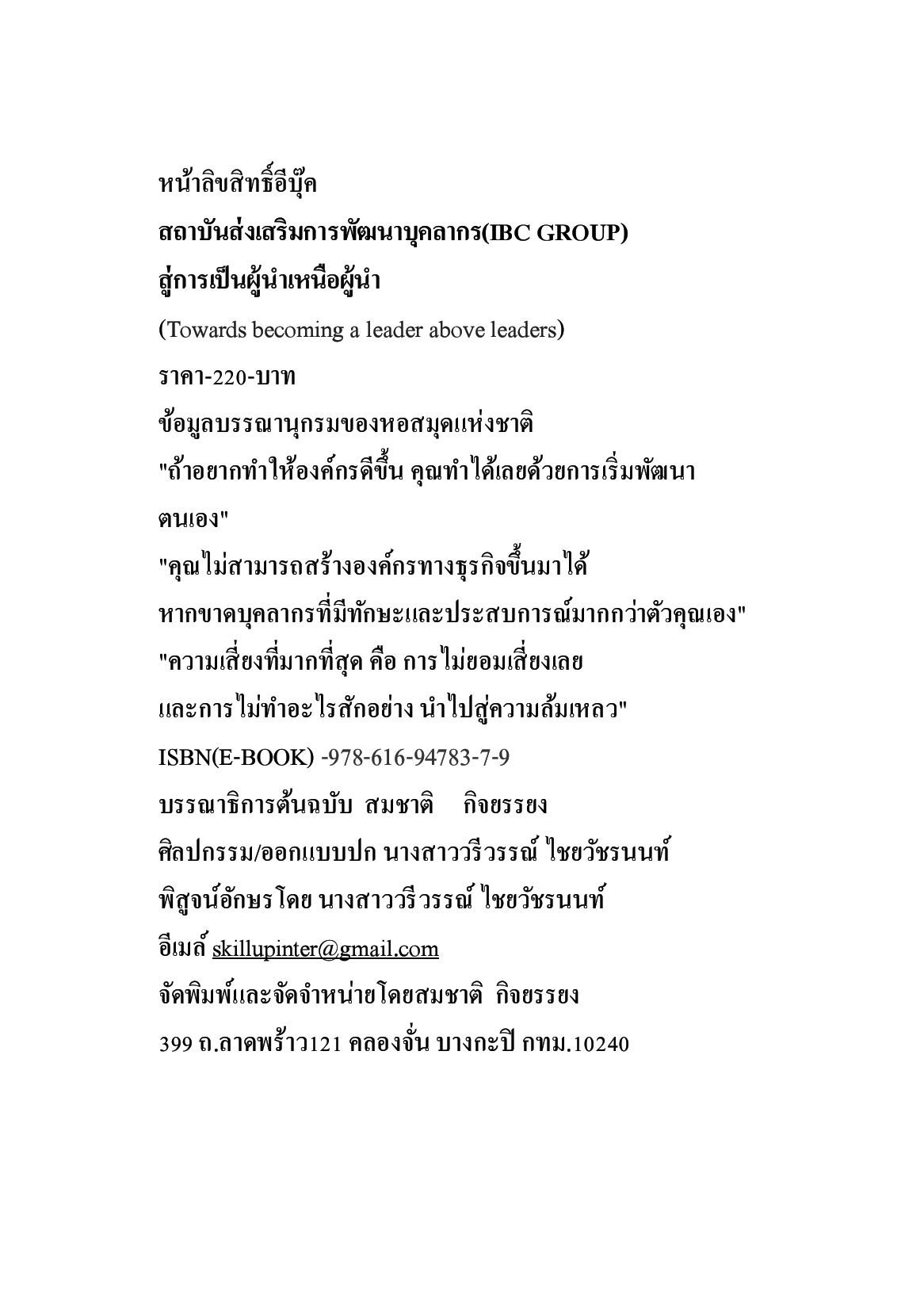 หน้าลิขสิทธิ์อีบุ๊ค

สถาบันส่งเสริมการพัฒนาบุคลากร(IBC GROUP)

สู่การเป็นผู้นำเหนือผู้นำ

(Towards becoming a leader above leaders)

ราคา-220-บาท

ข้อมูลบรรณานุกรมของหอสมุดแห่งชาติ

"ถ้าอยากทำให้องค์กรดีขึ้น คุณทำได้เลยด้วยการเริ่มพัฒนาตนเอง"

"คุณไม่สามารถสร้างองค์กรทางธุรกิจขึ้นมาได้ หากขาดบุคลากรที่มีทักษะและประสบการณ์มากกว่าตัวคุณเอง"

"ความเสี่ยงที่มากที่สุด คือ การไม่ยอมเสี่ยงเลย และการไม่ทำอะไรสักอย่าง นำไปสู่ความล้มเหลว"

ISBN(E-BOOK) -978-616-94783-7-9

บรรณาธิการต้นฉบับ สมชาติ กิจยรรยง

ศิลปกรรม/ออกแบบปก นางสาววรีวรรณ์ ไชยวัชรนนท์

พิสูจน์อักษรโดย นางสาววรีวรรณ์ ไชยวัชรนนท์

อีเมล์ skillupinter@gmail.com

จัดพิมพ์และจัดจำหน่ายโดยสมชาติ กิจยรรยง

399 ถ.ลาดพร้าว121 คลองจั่น บางกะปิ กทม.10240